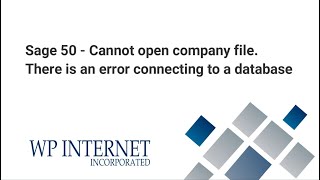 Sage 50 - Cannot open company file. There is an error connecting to a database

WP INTERNET
INCORPORATED